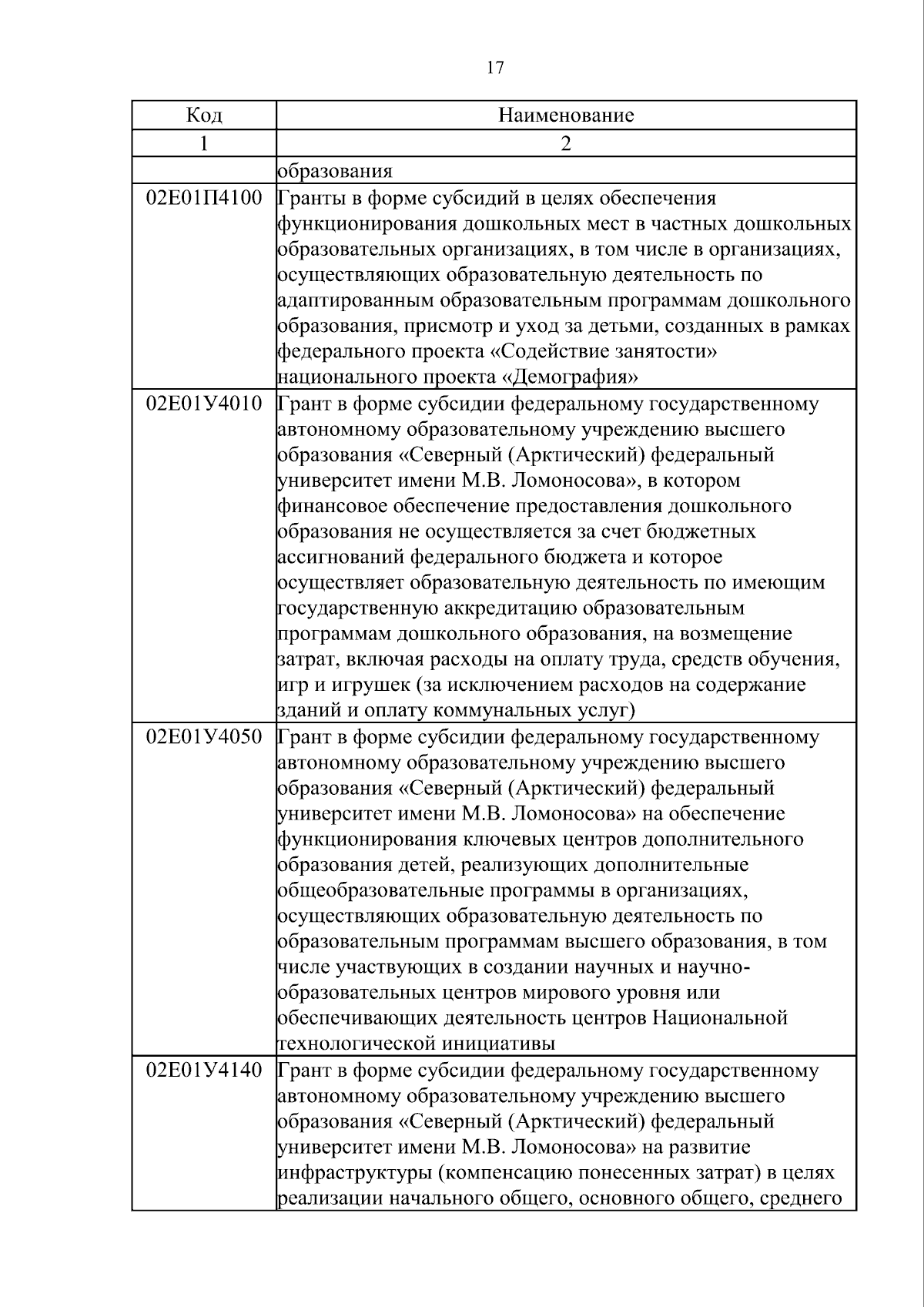 17

| Код | Наименование |
|---|---|
| 1 | 2 |
|  | образования |
| 02Е01П4100 | Гранты в форме субсидий в целях обеспечения функционирования дошкольных мест в частных дошкольных образовательных организациях, в том числе в организациях, осуществляющих образовательную деятельность по адаптированным образовательным программам дошкольного образования, присмотр и уход за детьми, созданных в рамках федерального проекта «Содействие занятости» национального проекта «Демография» |
| 02Е01У4010 | Грант в форме субсидии федеральному государственному автономному образовательному учреждению высшего образования «Северный (Арктический) федеральный университет имени М.В. Ломоносова», в котором финансовое обеспечение предоставления дошкольного образования не осуществляется за счет бюджетных ассигнований федерального бюджета и которое осуществляет образовательную деятельность по имеющим государственную аккредитацию образовательным программам дошкольного образования, на возмещение затрат, включая расходы на оплату труда, средств обучения, игр и игрушек (за исключением расходов на содержание зданий и оплату коммунальных услуг) |
| 02Е01У4050 | Грант в форме субсидии федеральному государственному автономному образовательному учреждению высшего образования «Северный (Арктический) федеральный университет имени М.В. Ломоносова» на обеспечение функционирования ключевых центров дополнительного образования детей, реализующих дополнительные общеобразовательные программы в организациях, осуществляющих образовательную деятельность по образовательным программам высшего образования, в том числе участвующих в создании научных и научно-образовательных центров мирового уровня или обеспечивающих деятельность центров Национальной технологической инициативы |
| 02Е01У4140 | Грант в форме субсидии федеральному государственному автономному образовательному учреждению высшего образования «Северный (Арктический) федеральный университет имени М.В. Ломоносова» на развитие инфраструктуры (компенсацию понесенных затрат) в целях реализации начального общего, основного общего, среднего |